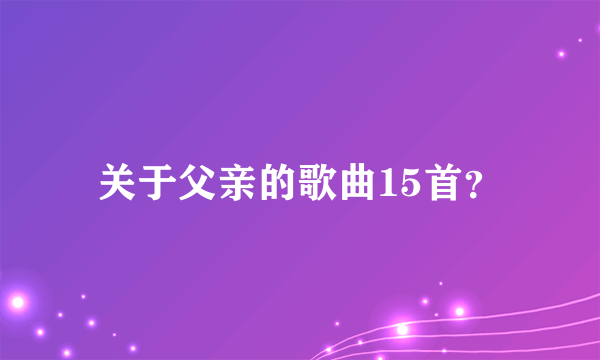 关于父亲的歌曲15首?